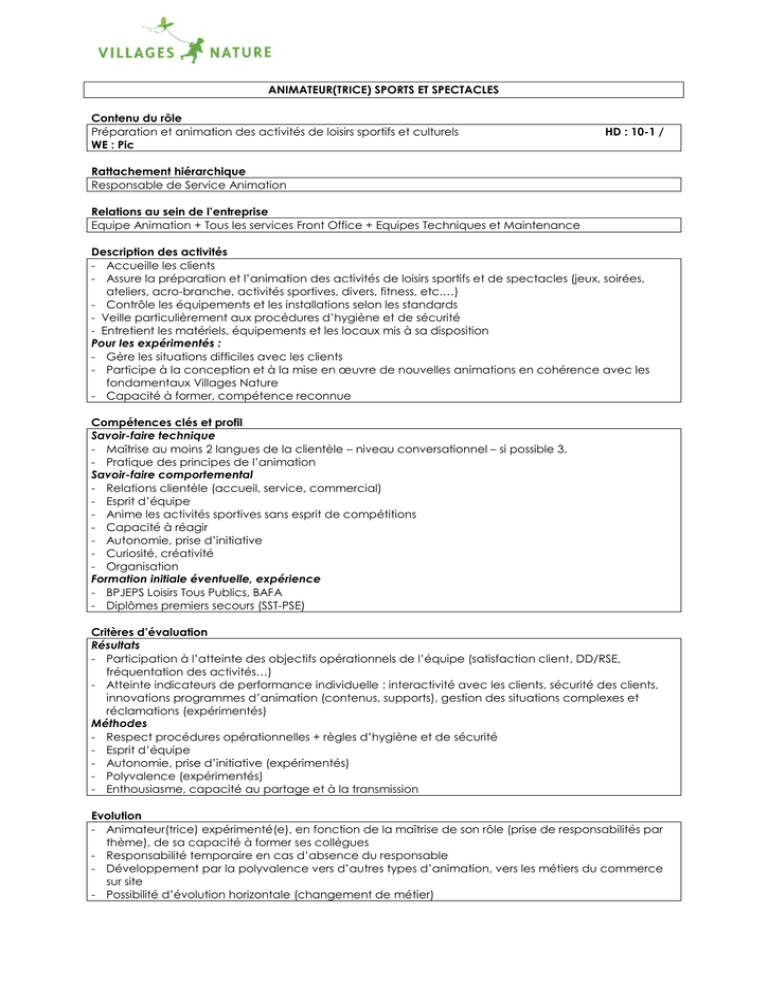 VILLAGES NATURE

ANIMATEUR(TRICE) SPORTS ET SPECTACLES

Contenu du rôle
Préparation et animation des activités de loisirs sportifs et culturels HD : 10-1 /
WE : Pic

Rattachement hiérarchique
Responsable de Service Animation

Relations au sein de l'entreprise
Equipe Animation + Tous les services Front Office + Equipes Techniques et Maintenance

Description des activités
- Accueille les clients
- Assure la préparation et l'animation des activités de loisirs sportifs et de spectacles (jeux, soirées, ateliers, acro-branche, activités sportives, divers, fitness, etc.…)
- Contrôle les équipements et les installations selon les standards
- Veille particulièrement aux procédures d'hygiène et de sécurité
- Entretient les matériels, équipements et les locaux mis à sa disposition
Pour les expérimentés :
- Gère les situations difficiles avec les clients
- Participe à la conception et à la mise en œuvre de nouvelles animations en cohérence avec les fondamentaux Villages Nature
- Capacité à former, compétence reconnue

Compétences clés et profil
Savoir-faire technique
- Maîtrise au moins 2 langues de la clientèle – niveau conversationnel – si possible 3.
- Pratique des principes de l'animation
Savoir-faire comportemental
- Relations clientèle (accueil, service, commercial)
- Esprit d'équipe
- Anime les activités sportives sans esprit de compétitions
- Capacité à réagir
- Autonomie, prise d'initiative
- Curiosité, créativité
- Organisation
Formation initiale éventuelle, expérience
- BPJEPS Loisirs Tous Publics, BAFA
- Diplômes premiers secours (SST-PSE)

Critères d'évaluation
Résultats
- Participation à l'atteinte des objectifs opérationnels de l'équipe (satisfaction client, DD/RSE, fréquentation des activités…)
- Atteinte indicateurs de performance individuelle : interactivité avec les clients, sécurité des clients, innovations programmes d'animation (contenus, supports), gestion des situations complexes et réclamations (expérimentés)
Méthodes
- Respect procédures opérationnelles + règles d'hygiène et de sécurité
- Esprit d'équipe
- Autonomie, prise d'initiative (expérimentés)
- Polyvalence (expérimentés)
- Enthousiasme, capacité au partage et à la transmission

Evolution
- Animateur(trice) expérimenté(e), en fonction de la maîtrise de son rôle (prise de responsabilités par thème), de sa capacité à former ses collègues
- Responsabilité temporaire en cas d'absence du responsable
- Développement par la polyvalence vers d'autres types d'animation, vers les métiers du commerce sur site
- Possibilité d'évolution horizontale (changement de métier)